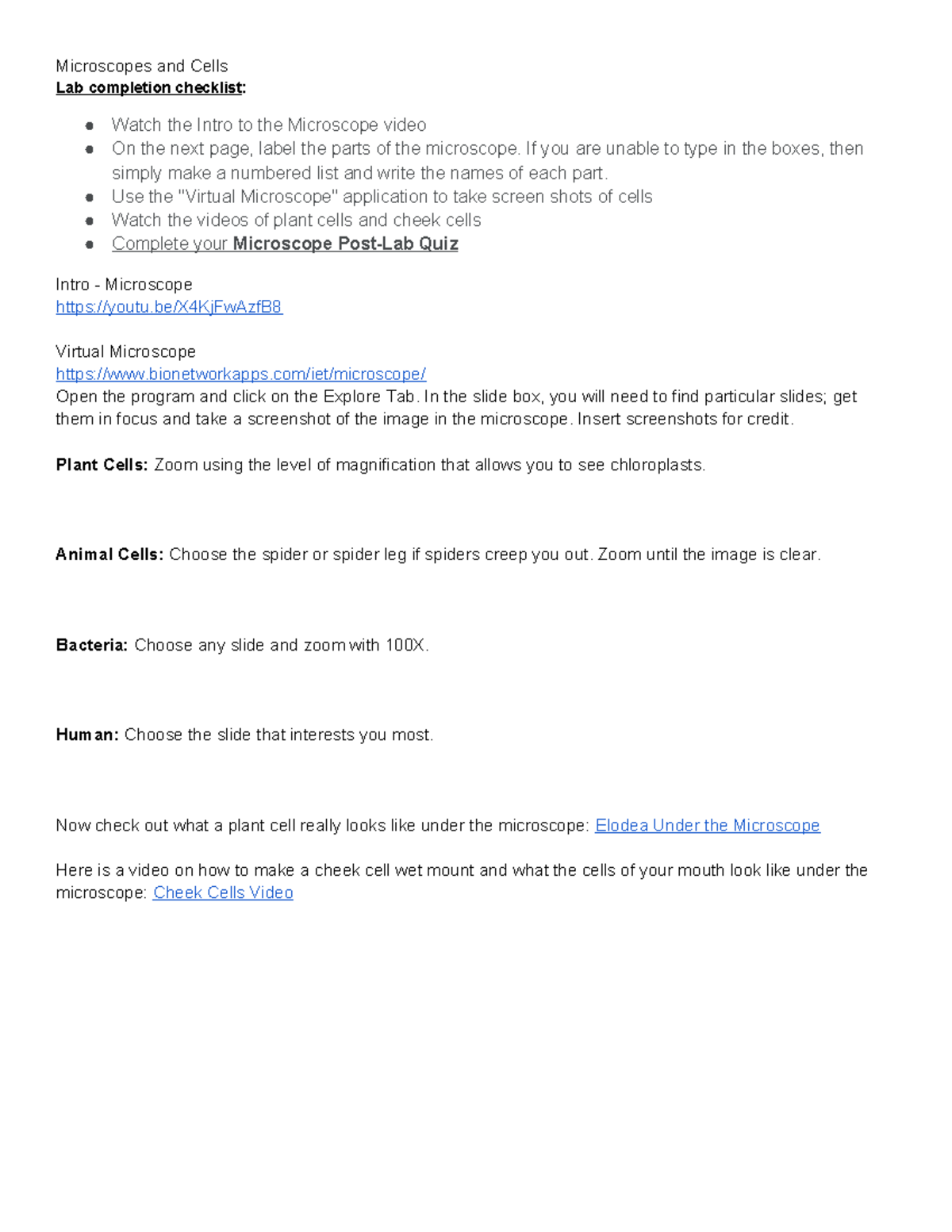 Microscopes and Cells
Lab completion checklist:

• Watch the Intro to the Microscope video
• On the next page, label the parts of the microscope. If you are unable to type in the boxes, then simply make a numbered list and write the names of each part.
• Use the "Virtual Microscope" application to take screen shots of cells
• Watch the videos of plant cells and cheek cells
• Complete your Microscope Post-Lab Quiz

Intro - Microscope
https://youtu.be/X4KjFwAzfB8

Virtual Microscope
https://www.bionetworkapps.com/iet/microscope/
Open the program and click on the Explore Tab. In the slide box, you will need to find particular slides; get them in focus and take a screenshot of the image in the microscope. Insert screenshots for credit.

Plant Cells: Zoom using the level of magnification that allows you to see chloroplasts.

Animal Cells: Choose the spider or spider leg if spiders creep you out. Zoom until the image is clear.

Bacteria: Choose any slide and zoom with 100X.

Human: Choose the slide that interests you most.

Now check out what a plant cell really looks like under the microscope: Elodea Under the Microscope

Here is a video on how to make a cheek cell wet mount and what the cells of your mouth look like under the microscope: Cheek Cells Video